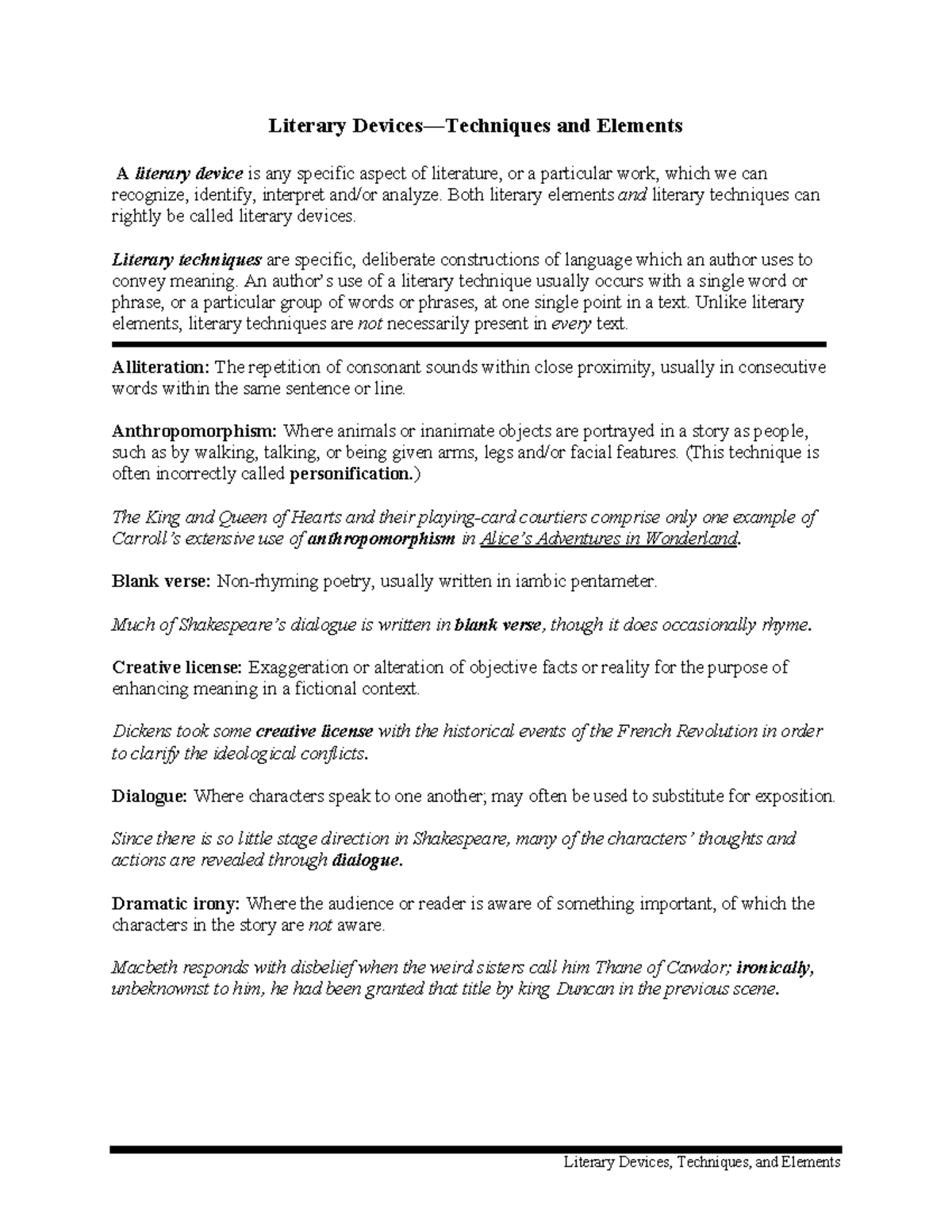 Literary Devices—Techniques and Elements

A literary device is any specific aspect of literature, or a particular work, which we can recognize, identify, interpret and/or analyze. Both literary elements and literary techniques can rightly be called literary devices.

Literary techniques are specific, deliberate constructions of language which an author uses to convey meaning. An author's use of a literary technique usually occurs with a single word or phrase, or a particular group of words or phrases, at one single point in a text. Unlike literary elements, literary techniques are not necessarily present in every text.

Alliteration: The repetition of consonant sounds within close proximity, usually in consecutive words within the same sentence or line.

Anthropomorphism: Where animals or inanimate objects are portrayed in a story as people, such as by walking, talking, or being given arms, legs and/or facial features. (This technique is often incorrectly called personification.)

The King and Queen of Hearts and their playing-card courtiers comprise only one example of Carroll's extensive use of anthropomorphism in Alice's Adventures in Wonderland.

Blank verse: Non-rhyming poetry, usually written in iambic pentameter.

Much of Shakespeare's dialogue is written in blank verse, though it does occasionally rhyme.

Creative license: Exaggeration or alteration of objective facts or reality for the purpose of enhancing meaning in a fictional context.

Dickens took some creative license with the historical events of the French Revolution in order to clarify the ideological conflicts.

Dialogue: Where characters speak to one another; may often be used to substitute for exposition.

Since there is so little stage direction in Shakespeare, many of the characters' thoughts and actions are revealed through dialogue.

Dramatic irony: Where the audience or reader is aware of something important, of which the characters in the story are not aware.

Macbeth responds with disbelief when the weird sisters call him Thane of Cawdor; ironically, unbeknownst to him, he had been granted that title by king Duncan in the previous scene.

Literary Devices, Techniques, and Elements